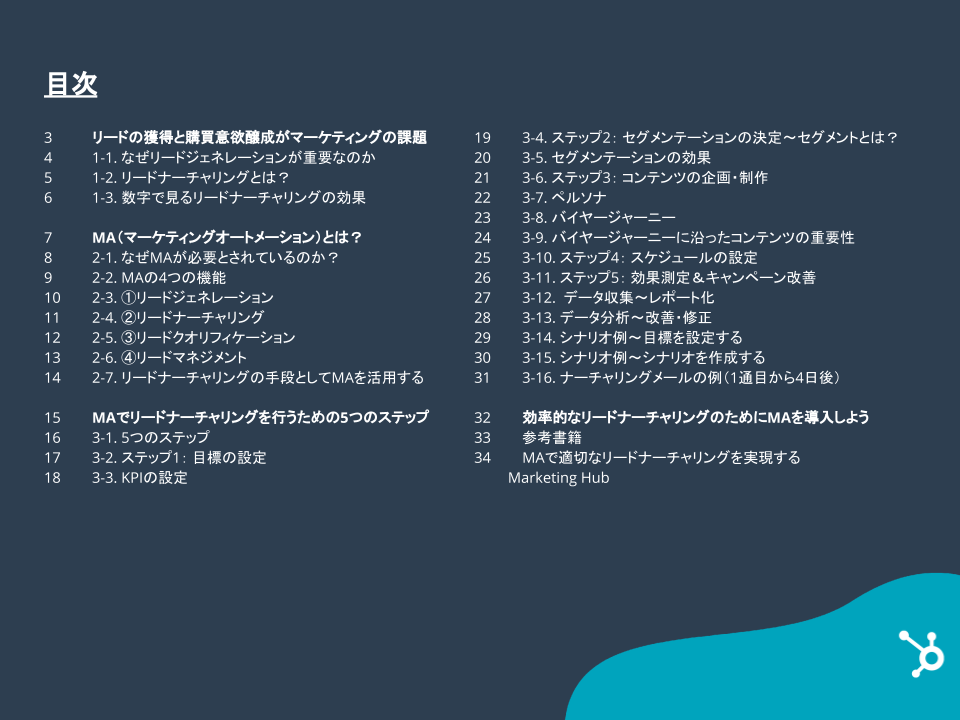 目次

3 リードの獲得と購買意欲醸成がマーケティングの課題
4 1-1.なぜリードジェネレーションが重要なのか
5 1-2.リードナーチャリングとは？
6 1-3.数字で見るリードナーチャリングの効果

7 MA（マーケティングオートメーション）とは？
8 2-1.なぜMAが必要とされているのか？
9 2-2.MAの4つの機能
10 2-3.①リードジェネレーション
11 2-4.②リードナーチャリング
12 2-5.③リードクオリフィケーション
13 2-6.④リードマネジメント
14 2-7.リードナーチャリングの手段としてMAを活用する

15 MAでリードナーチャリングを行うための5つのステップ
16 3-1.5つのステップ
17 3-2.ステップ1：目標の設定
18 3-3.KPIの設定

19 3-4.ステップ2：セグメンテーションの決定～セグメントとは？
20 3-5.セグメンテーションの効果
21 3-6.ステップ3：コンテンツの企画・制作
22 3-7.ペルソナ
23 3-8.バイヤージャーニー
24 3-9.バイヤージャーニーに沿ったコンテンツの重要性
25 3-10.ステップ4：スケジュールの設定
26 3-11.ステップ5：効果測定＆キャンペーン改善
27 3-12.データ収集～レポート化
28 3-13.データ分析～改善・修正
29 3-14.シナリオ例～目標を設定する
30 3-15.シナリオ例～シナリオを作成する
31 3-16.ナーチャリングメールの例（1通目から4日後）

32 効率的なリードナーチャリングのためにMAを導入しよう
33 参考書籍
34 MAで適切なリードナーチャリングを実現する
Marketing Hub